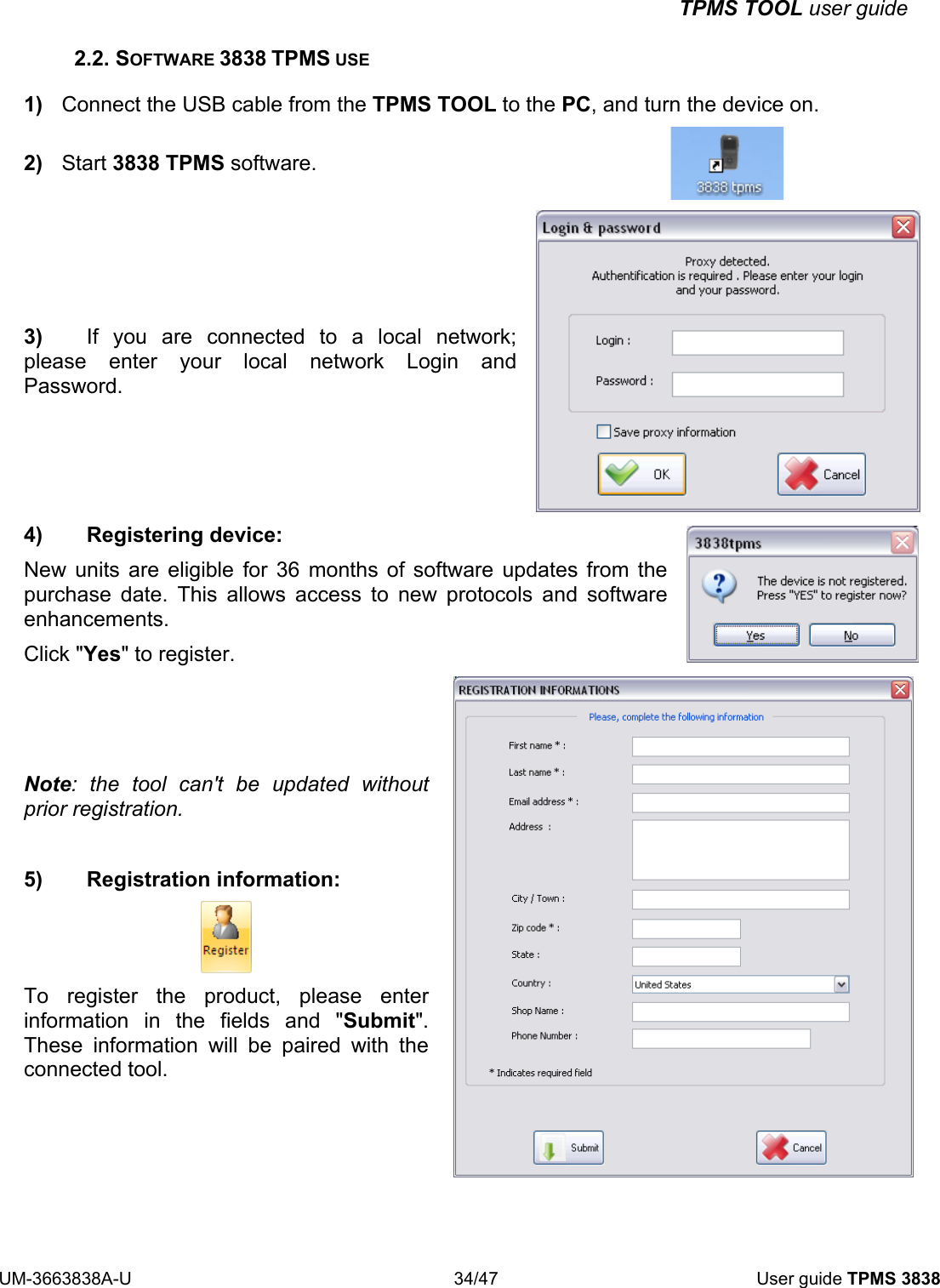 TPMS TOOL user guide

2.2. SOFTWARE 3838 TPMS USE

1) Connect the USB cable from the TPMS TOOL to the PC, and turn the device on.

2) Start 3838 TPMS software.

3838 tpms

3) If you are connected to a local network; please enter your local network Login and Password.

Login & password

Proxy detected.
Authentification is required . Please enter your login and your password.

Login :

Password :

Save proxy information

OK

Cancel

4) Registering device:

New units are eligible for 36 months of software updates from the purchase date. This allows access to new protocols and software enhancements.

Click "Yes" to register.

3838tpms

The device is not registered.
Press "YES" to register now?

Yes

No

Note: the tool can't be updated without prior registration.

5) Registration information:

Register

To register the product, please enter information in the fields and "Submit". These information will be paired with the connected tool.

REGISTRATION INFORMATIONS

Please, complete the following information

First name * :

Last name * :

Email address * :

Address :

City / Town :

Zip code * :

State :

Country :

United States

Shop Name :

Phone Number :

* Indicates required field

Submit

Cancel

UM-3663838A-U

34/47

User guide TPMS 3838